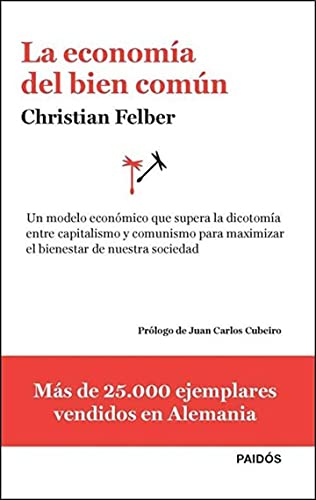 La economía del bien común

Christian Felber

Un modelo económico que supera la dicotomía entre capitalismo y comunismo para maximizar el bienestar de nuestra sociedad

Prólogo de Juan Carlos Cubeiro

Más de 25.000 ejemplares vendidos en Alemania

PAIDÓS